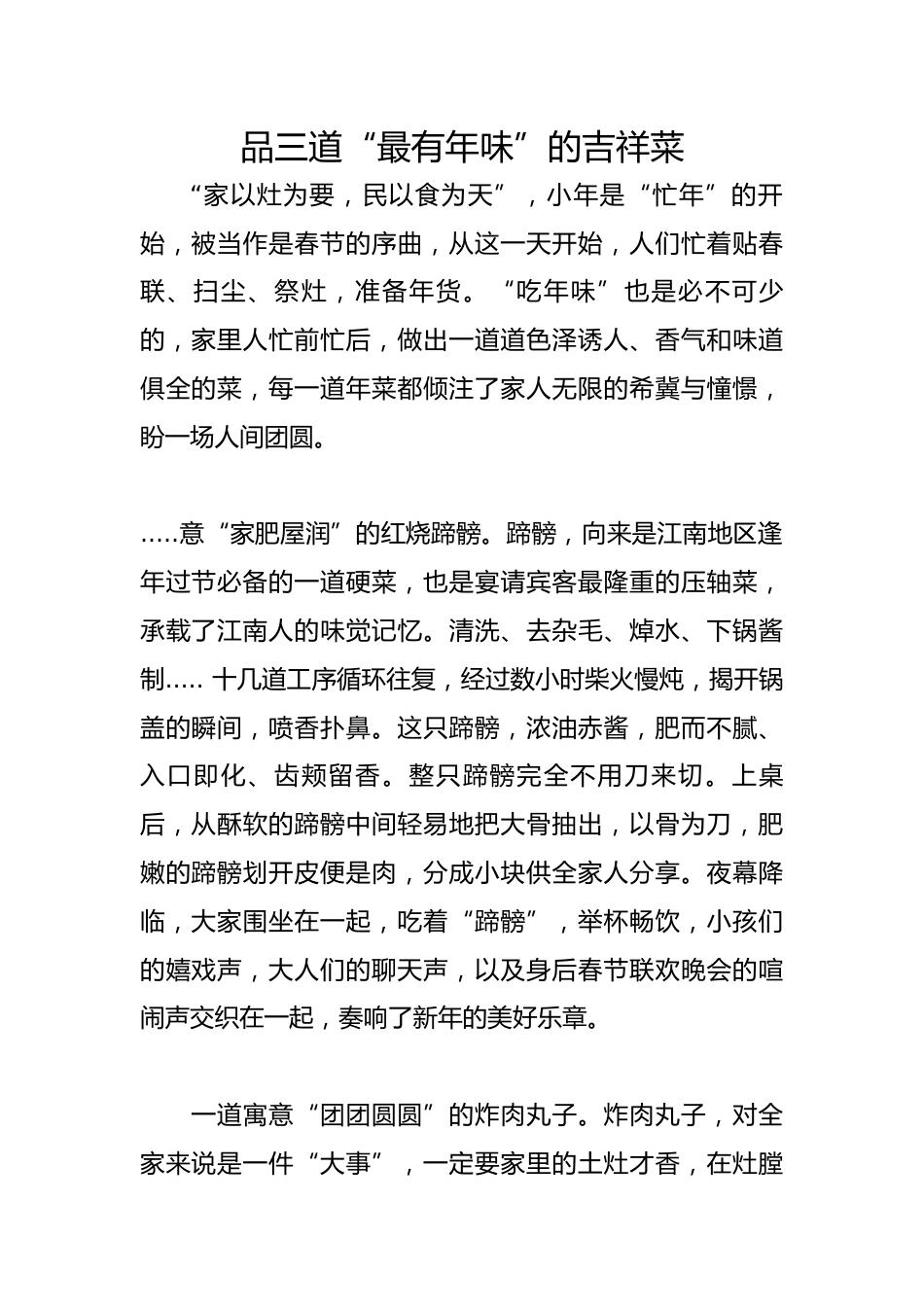 品三道“最有年味”的吉祥菜

“家以灶为要，民以食为天”，小年是“忙年”的开始，被当作是春节的序曲，从这一天开始，人们忙着贴春联、扫尘、祭灶，准备年货。“吃年味”也是必不可少的，家里人忙前忙后，做出一道道色泽诱人、香气和味道俱全的菜，每一道年菜都倾注了家人无限的希冀与憧憬，盼一场人间团圆。

.....意“家肥屋润”的红烧蹄髈。蹄髈，向来是江南地区逢年过节必备的一道硬菜，也是宴请宾客最隆重的压轴菜，承载了江南人的味觉记忆。清洗、去杂毛、焯水、下锅酱制..... 十几道工序循环往复，经过数小时柴火慢炖，揭开锅盖的瞬间，喷香扑鼻。这只蹄髈，浓油赤酱，肥而不腻、入口即化、齿颊留香。整只蹄髈完全不用刀来切。上桌后，从酥软的蹄髈中间轻易地把大骨抽出，以骨为刀，肥嫩的蹄髈划开皮便是肉，分成小块供全家人分享。夜幕降临，大家围坐在一起，吃着“蹄髈”，举杯畅饮，小孩们的嬉戏声，大人们的聊天声，以及身后春节联欢晚会的喧闹声交织在一起，奏响了新年的美好乐章。

一道寓意“团团圆圆”的炸肉丸子。炸肉丸子，对全家来说是一件“大事”，一定要家里的土灶才香，在灶膛